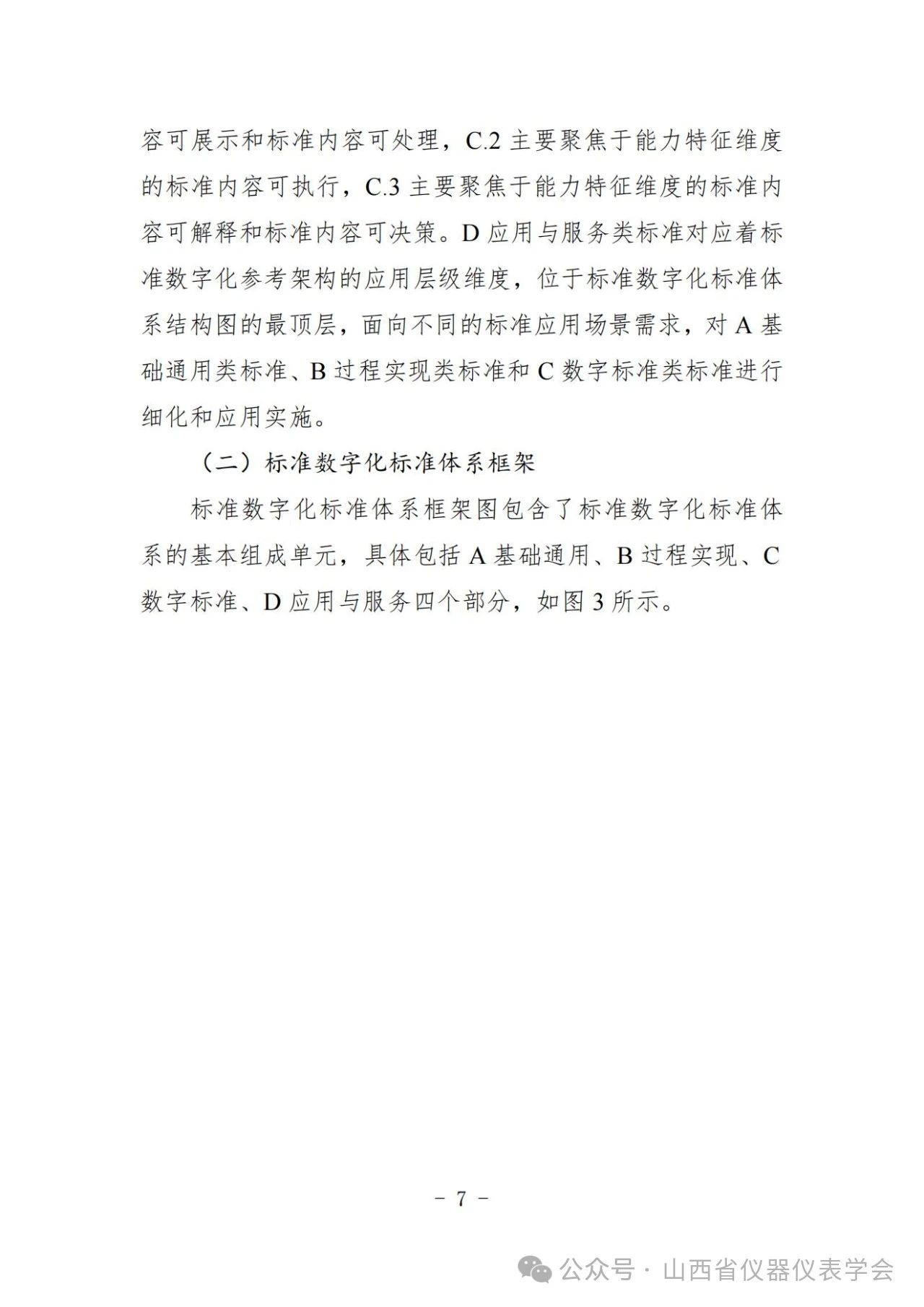 容可展示和标准内容可处理，C.2 主要聚焦于能力特征维度的标准内容可执行，C.3 主要聚焦于能力特征维度的标准内容可解释和标准内容可决策。D 应用与服务类标准对应着标准数字化参考架构的应用层级维度，位于标准数字化标准体系结构图的最顶层，面向不同的标准应用场景需求，对 A 基础通用类标准、B 过程实现类标准和 C 数字标准类标准进行细化和应用实施。

（二）标准数字化标准体系框架

标准数字化标准体系框架图包含了标准数字化标准体系的基本组成单元，具体包括 A 基础通用、B 过程实现、C 数字标准、D 应用与服务四个部分，如图 3 所示。

－ 7 －

公众号 · 山西省仪器仪表学会